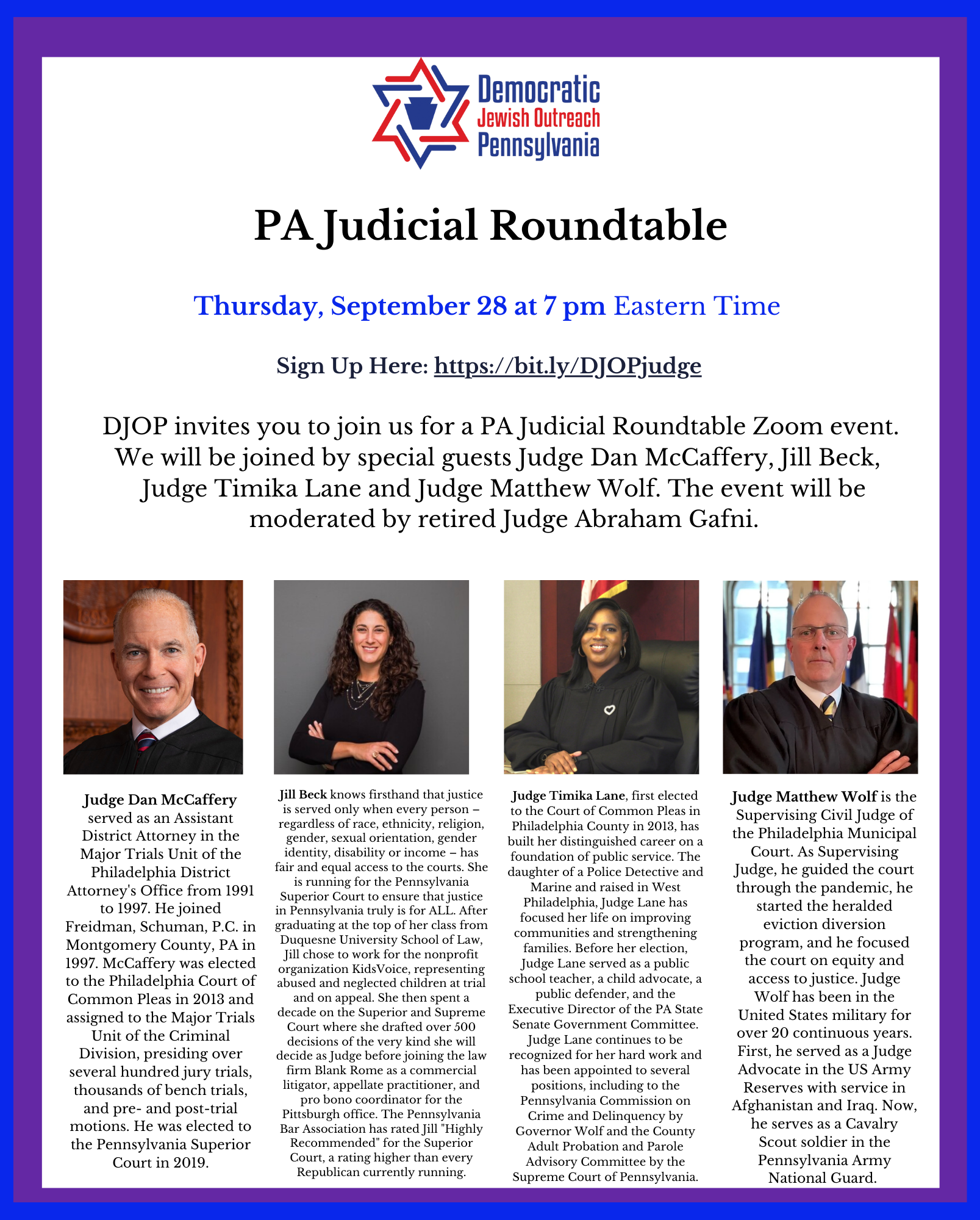 Democratic
Jewish Outreach
Pennsylvania

PA Judicial Roundtable

Thursday, September 28 at 7 pm Eastern Time

Sign Up Here: https://bit.ly/DJOPjudge

DJOP invites you to join us for a PA Judicial Roundtable Zoom event. We will be joined by special guests Judge Dan McCaffery, Jill Beck, Judge Timika Lane and Judge Matthew Wolf. The event will be moderated by retired Judge Abraham Gafni.

Judge Dan McCaffery served as an Assistant District Attorney in the Major Trials Unit of the Philadelphia District Attorney's Office from 1991 to 1997. He joined Freidman, Schuman, P.C. in Montgomery County, PA in 1997. McCaffery was elected to the Philadelphia Court of Common Pleas in 2013 and assigned to the Major Trials Unit of the Criminal Division, presiding over several hundred jury trials, thousands of bench trials, and pre- and post-trial motions. He was elected to the Pennsylvania Superior Court in 2019.

Jill Beck knows firsthand that justice is served only when every person – regardless of race, ethnicity, religion, gender, sexual orientation, gender identity, disability or income – has fair and equal access to the courts. She is running for the Pennsylvania Superior Court to ensure that justice in Pennsylvania truly is for ALL. After graduating at the top of her class from Duquesne University School of Law, Jill chose to work for the nonprofit organization KidsVoice, representing abused and neglected children at trial and on appeal. She then spent a decade on the Superior and Supreme Court where she drafted over 500 decisions of the very kind she will decide as Judge before joining the law firm Blank Rome as a commercial litigator, appellate practitioner, and pro bono coordinator for the Pittsburgh office. The Pennsylvania Bar Association has rated Jill "Highly Recommended" for the Superior Court, a rating higher than every Republican currently running.

Judge Timika Lane, first elected to the Court of Common Pleas in Philadelphia County in 2013, has built her distinguished career on a foundation of public service. The daughter of a Police Detective and Marine and raised in West Philadelphia, Judge Lane has focused her life on improving communities and strengthening families. Before her election, Judge Lane served as a public school teacher, a child advocate, a public defender, and the Executive Director of the PA State Senate Government Committee. Judge Lane continues to be recognized for her hard work and has been appointed to several positions, including to the Pennsylvania Commission on Crime and Delinquency by Governor Wolf and the County Adult Probation and Parole Advisory Committee by the Supreme Court of Pennsylvania.

Judge Matthew Wolf is the Supervising Civil Judge of the Philadelphia Municipal Court. As Supervising Judge, he guided the court through the pandemic, he started the heralded eviction diversion program, and he focused the court on equity and access to justice. Judge Wolf has been in the United States military for over 20 continuous years. First, he served as a Judge Advocate in the US Army Reserves with service in Afghanistan and Iraq. Now, he serves as a Cavalry Scout soldier in the Pennsylvania Army National Guard.